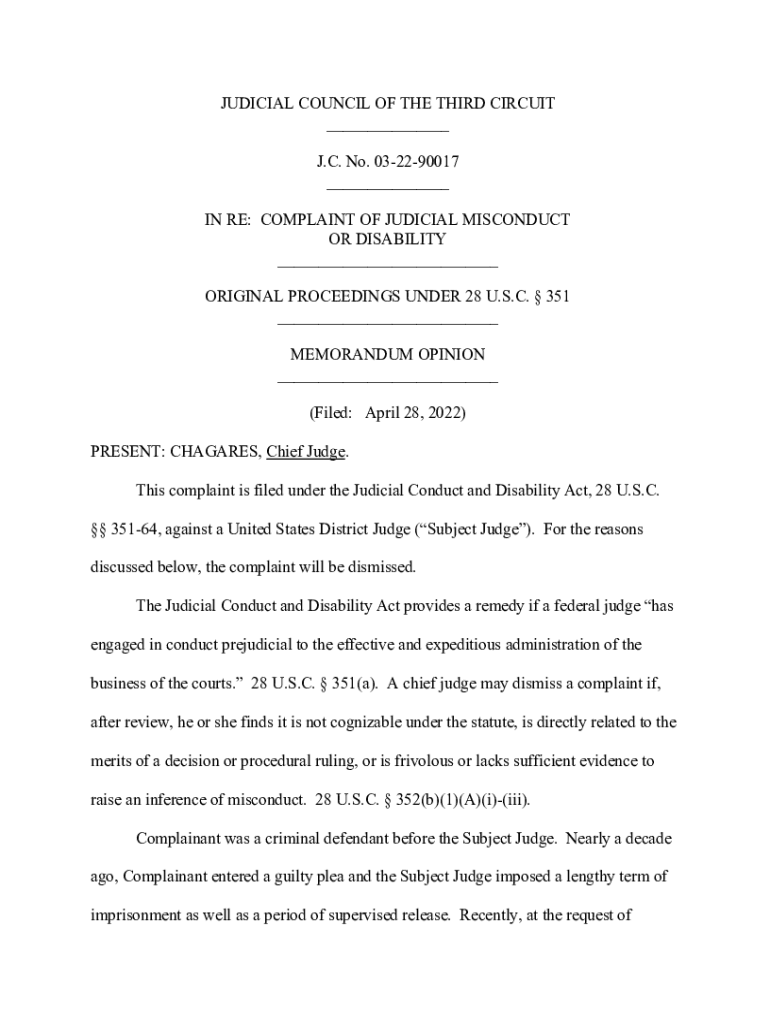 JUDICIAL COUNCIL OF THE THIRD CIRCUIT

J.C. No. 03-22-90017

IN RE: COMPLAINT OF JUDICIAL MISCONDUCT
OR DISABILITY

ORIGINAL PROCEEDINGS UNDER 28 U.S.C. § 351

MEMORANDUM OPINION

(Filed: April 28, 2022)

PRESENT: CHAGARES, Chief Judge.

This complaint is filed under the Judicial Conduct and Disability Act, 28 U.S.C. §§ 351-64, against a United States District Judge ("Subject Judge"). For the reasons discussed below, the complaint will be dismissed.

The Judicial Conduct and Disability Act provides a remedy if a federal judge "has engaged in conduct prejudicial to the effective and expeditious administration of the business of the courts." 28 U.S.C. § 351(a). A chief judge may dismiss a complaint if, after review, he or she finds it is not cognizable under the statute, is directly related to the merits of a decision or procedural ruling, or is frivolous or lacks sufficient evidence to raise an inference of misconduct. 28 U.S.C. § 352(b)(1)(A)(i)-(iii).

Complainant was a criminal defendant before the Subject Judge. Nearly a decade ago, Complainant entered a guilty plea and the Subject Judge imposed a lengthy term of imprisonment as well as a period of supervised release. Recently, at the request of